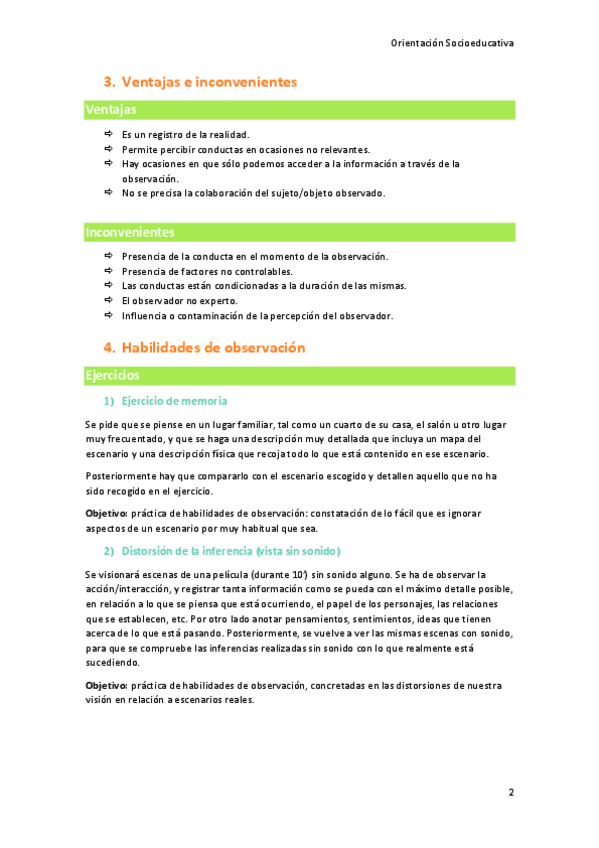 Orientación Socioeducativa

3. Ventajas e inconvenientes

Ventajas

⇨ Es un registro de la realidad.
⇨ Permite percibir conductas en ocasiones no relevantes.
⇨ Hay ocasiones en que sólo podemos acceder a la información a través de la observación.
⇨ No se precisa la colaboración del sujeto/objeto observado.

Inconvenientes

⇨ Presencia de la conducta en el momento de la observación.
⇨ Presencia de factores no controlables.
⇨ Las conductas están condicionadas a la duración de las mismas.
⇨ El observador no experto.
⇨ Influencia o contaminación de la percepción del observador.

4. Habilidades de observación

Ejercicios

1) Ejercicio de memoria

Se pide que se piense en un lugar familiar, tal como un cuarto de su casa, el salón u otro lugar muy frecuentado, y que se haga una descripción muy detallada que incluya un mapa del escenario y una descripción física que recoja todo lo que está contenido en ese escenario.

Posteriormente hay que compararlo con el escenario escogido y detallen aquello que no ha sido recogido en el ejercicio.

Objetivo: práctica de habilidades de observación: constatación de lo fácil que es ignorar aspectos de un escenario por muy habitual que sea.

2) Distorsión de la inferencia (vista sin sonido)

Se visionará escenas de una película (durante 10') sin sonido alguno. Se ha de observar la acción/interacción, y registrar tanta información como se pueda con el máximo detalle posible, en relación a lo que se piensa que está ocurriendo, el papel de los personajes, las relaciones que se establecen, etc. Por otro lado anotar pensamientos, sentimientos, ideas que tienen acerca de lo que está pasando. Posteriormente, se vuelve a ver las mismas escenas con sonido, para que se compruebe las inferencias realizadas sin sonido con lo que realmente está sucediendo.

Objetivo: práctica de habilidades de observación, concretadas en las distorsiones de nuestra visión en relación a escenarios reales.

2